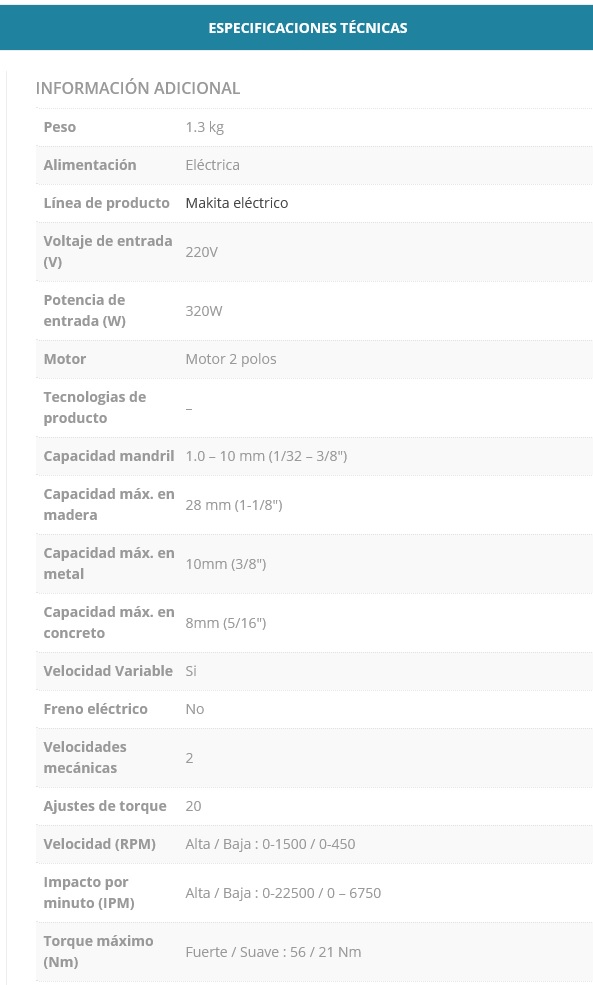 ESPECIFICACIONES TÉCNICAS

INFORMACIÓN ADICIONAL

| | |
|---|---|
| Peso | 1.3 kg |
| Alimentación | Eléctrica |
| Línea de producto | Makita eléctrico |
| Voltaje de entrada (V) | 220V |
| Potencia de entrada (W) | 320W |
| Motor | Motor 2 polos |
| Tecnologias de producto | – |
| Capacidad mandril | 1.0 – 10 mm (1/32 – 3/8") |
| Capacidad máx. en madera | 28 mm (1-1/8") |
| Capacidad máx. en metal | 10mm (3/8") |
| Capacidad máx. en concreto | 8mm (5/16") |
| Velocidad Variable | Si |
| Freno eléctrico | No |
| Velocidades mecánicas | 2 |
| Ajustes de torque | 20 |
| Velocidad (RPM) | Alta / Baja : 0-1500 / 0-450 |
| Impacto por minuto (IPM) | Alta / Baja : 0-22500 / 0 – 6750 |
| Torque máximo (Nm) | Fuerte / Suave : 56 / 21 Nm |